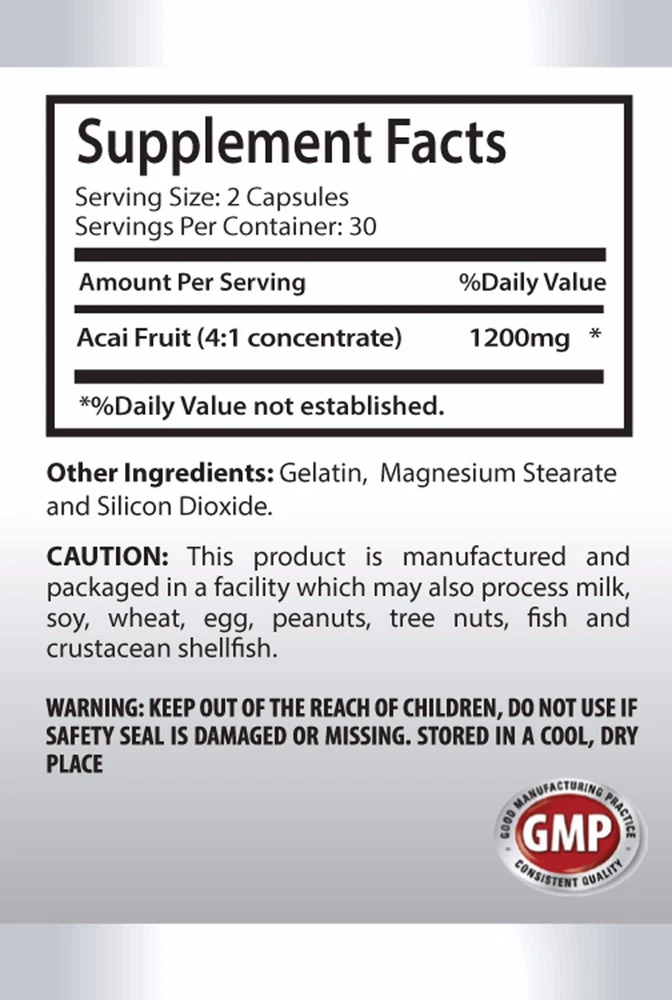 Supplement Facts

Serving Size: 2 Capsules
Servings Per Container: 30

| Amount Per Serving | %Daily Value |
|---|---|
| Acai Fruit (4:1 concentrate) | 1200mg * |

*%Daily Value not established.

Other Ingredients: Gelatin, Magnesium Stearate and Silicon Dioxide.

CAUTION: This product is manufactured and packaged in a facility which may also process milk, soy, wheat, egg, peanuts, tree nuts, fish and crustacean shellfish.

WARNING: KEEP OUT OF THE REACH OF CHILDREN, DO NOT USE IF SAFETY SEAL IS DAMAGED OR MISSING. STORED IN A COOL, DRY PLACE

GOOD MANUFACTURING PRACTICE
GMP
CONSISTENT QUALITY